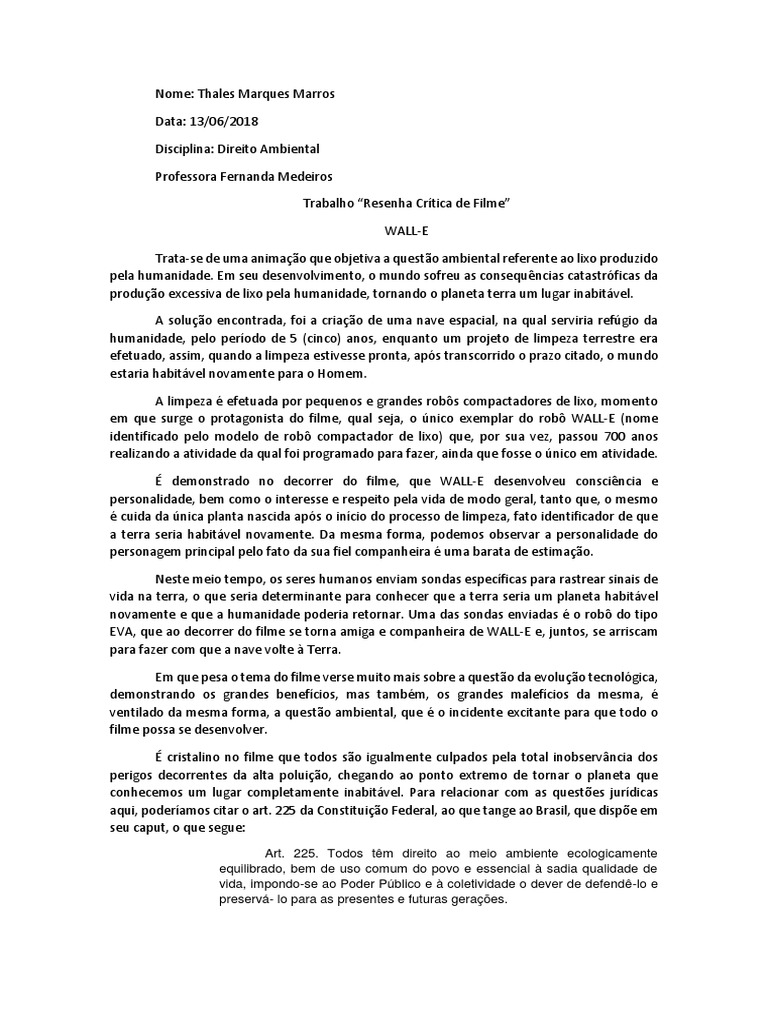 Nome: Thales Marques Marros

Data: 13/06/2018

Disciplina: Direito Ambiental

Professora Fernanda Medeiros

Trabalho “Resenha Crítica de Filme”

WALL-E

Trata-se de uma animação que objetiva a questão ambiental referente ao lixo produzido pela humanidade. Em seu desenvolvimento, o mundo sofreu as consequências catastróficas da produção excessiva de lixo pela humanidade, tornando o planeta terra um lugar inabitável.

A solução encontrada, foi a criação de uma nave espacial, na qual serviria refúgio da humanidade, pelo período de 5 (cinco) anos, enquanto um projeto de limpeza terrestre era efetuado, assim, quando a limpeza estivesse pronta, após transcorrido o prazo citado, o mundo estaria habitável novamente para o Homem.

A limpeza é efetuada por pequenos e grandes robôs compactadores de lixo, momento em que surge o protagonista do filme, qual seja, o único exemplar do robô WALL-E (nome identificado pelo modelo de robô compactador de lixo) que, por sua vez, passou 700 anos realizando a atividade da qual foi programado para fazer, ainda que fosse o único em atividade.

É demonstrado no decorrer do filme, que WALL-E desenvolveu consciência e personalidade, bem como o interesse e respeito pela vida de modo geral, tanto que, o mesmo é cuida da única planta nascida após o início do processo de limpeza, fato identificador de que a terra seria habitável novamente. Da mesma forma, podemos observar a personalidade do personagem principal pelo fato da sua fiel companheira é uma barata de estimação.

Neste meio tempo, os seres humanos enviam sondas específicas para rastrear sinais de vida na terra, o que seria determinante para conhecer que a terra seria um planeta habitável novamente e que a humanidade poderia retornar. Uma das sondas enviadas é o robô do tipo EVA, que ao decorrer do filme se torna amiga e companheira de WALL-E e, juntos, se arriscam para fazer com que a nave volte à Terra.

Em que pesa o tema do filme verse muito mais sobre a questão da evolução tecnológica, demonstrando os grandes benefícios, mas também, os grandes malefícios da mesma, é ventilado da mesma forma, a questão ambiental, que é o incidente excitante para que todo o filme possa se desenvolver.

É cristalino no filme que todos são igualmente culpados pela total inobservância dos perigos decorrentes da alta poluição, chegando ao ponto extremo de tornar o planeta que conhecemos um lugar completamente inabitável. Para relacionar com as questões jurídicas aqui, poderíamos citar o art. 225 da Constituição Federal, ao que tange ao Brasil, que dispõe em seu caput, o que segue:

Art. 225. Todos têm direito ao meio ambiente ecologicamente equilibrado, bem de uso comum do povo e essencial à sadia qualidade de vida, impondo-se ao Poder Público e à coletividade o dever de defendê-lo e preservá- lo para as presentes e futuras gerações.